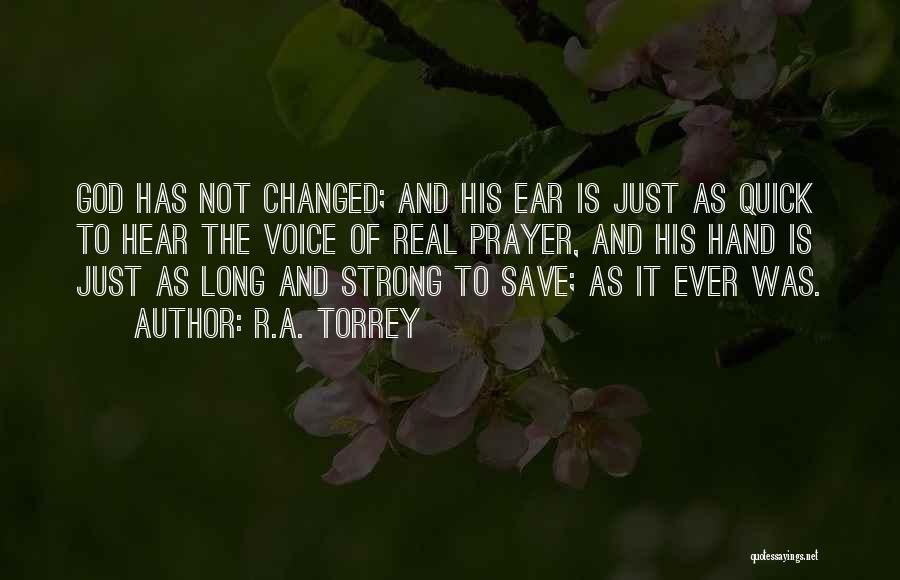 GOD HAS NOT CHANGED; AND HIS EAR IS JUST AS QUICK TO HEAR THE VOICE OF REAL PRAYER, AND HIS HAND IS JUST AS LONG AND STRONG TO SAVE; AS IT EVER WAS.

AUTHOR: R.A. TORREY

quotessayings.net